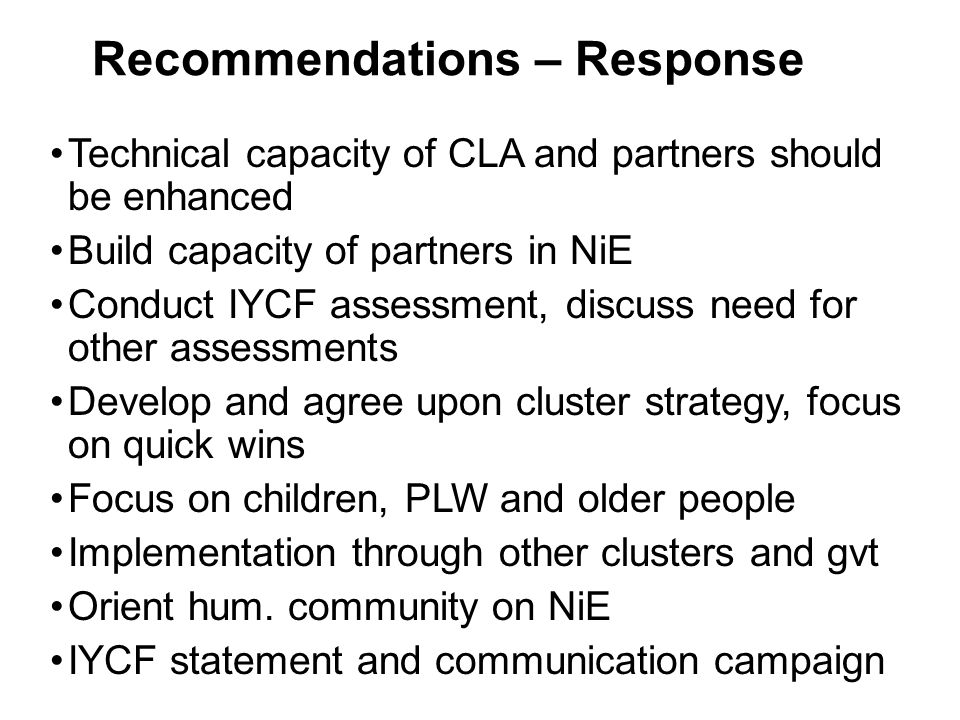 Recommendations – Response

• Technical capacity of CLA and partners should be enhanced
• Build capacity of partners in NiE
• Conduct IYCF assessment, discuss need for other assessments
• Develop and agree upon cluster strategy, focus on quick wins
• Focus on children, PLW and older people
• Implementation through other clusters and gvt
• Orient hum. community on NiE
• IYCF statement and communication campaign